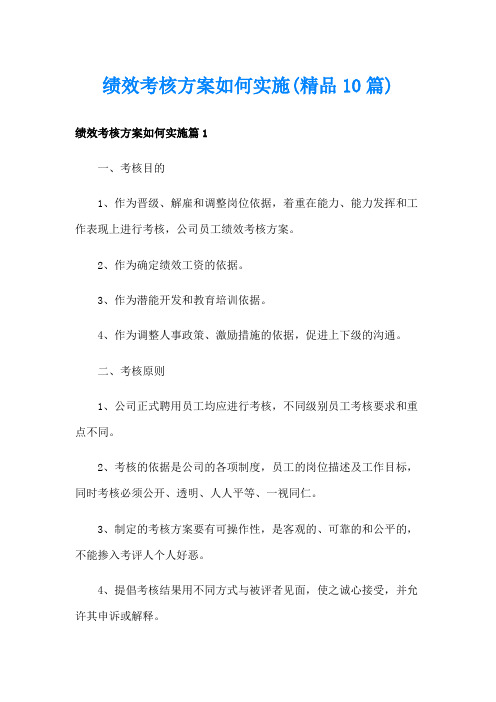 绩效考核方案如何实施(精品10篇)

绩效考核方案如何实施篇1

一、考核目的

1、作为晋级、解雇和调整岗位依据，着重在能力、能力发挥和工作表现上进行考核，公司员工绩效考核方案。

2、作为确定绩效工资的依据。

3、作为潜能开发和教育培训依据。

4、作为调整人事政策、激励措施的依据，促进上下级的沟通。

二、考核原则

1、公司正式聘用员工均应进行考核，不同级别员工考核要求和重点不同。

2、考核的依据是公司的各项制度，员工的岗位描述及工作目标，同时考核必须公开、透明、人人平等、一视同仁。

3、制定的考核方案要有可操作性，是客观的、可靠的和公平的，不能掺入考评人个人好恶。

4、提倡考核结果用不同方式与被评者见面，使之诚心接受，并允许其申诉或解释。